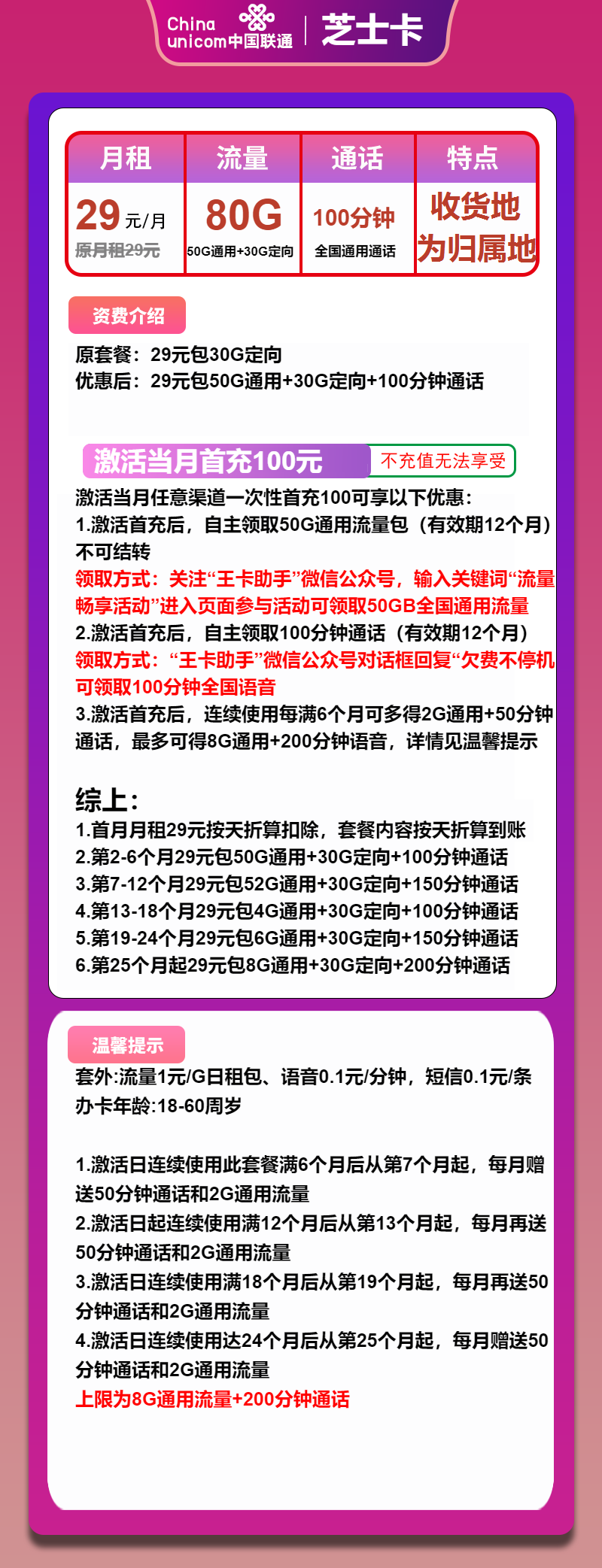 China unicom中国联通 | 芝士卡

| 月租 | 流量 | 通话 | 特点 |
|---|---|---|---|
| 29元/月 原月租29元 | 80G 50G通用+30G定向 | 100分钟 全国通用通话 | 收货地为归属地 |

资费介绍

原套餐：29元包30G定向
优惠后：29元包50G通用+30G定向+100分钟通话

激活当月首充100元 不充值无法享受

激活当月任意渠道一次性首充100可享以下优惠：
1.激活首充后，自主领取50G通用流量包（有效期12个月）不可结转
领取方式：关注“王卡助手”微信公众号，输入关键词“流量畅享活动”进入页面参与活动可领取50GB全国通用流量
2.激活首充后，自主领取100分钟通话（有效期12个月）
领取方式：“王卡助手”微信公众号对话框回复“欠费不停机可领取100分钟全国语音
3.激活首充后，连续使用每满6个月可多得2G通用+50分钟通话，最多可得8G通用+200分钟语音，详情见温馨提示

综上：
1.首月月租29元按天折算扣除，套餐内容按天折算到账
2.第2-6个月29元包50G通用+30G定向+100分钟通话
3.第7-12个月29元包52G通用+30G定向+150分钟通话
4.第13-18个月29元包4G通用+30G定向+100分钟通话
5.第19-24个月29元包6G通用+30G定向+150分钟通话
6.第25个月起29元包8G通用+30G定向+200分钟通话

温馨提示

套外:流量1元/G日租包、语音0.1元/分钟，短信0.1元/条
办卡年龄:18-60周岁

1.激活日连续使用此套餐满6个月后从第7个月起，每月赠送50分钟通话和2G通用流量
2.激活日起连续使用满12个月后从第13个月起，每月再送50分钟通话和2G通用流量
3.激活日连续使用满18个月后从第19个月起，每月再送50分钟通话和2G通用流量
4.激活日连续使用达24个月后从第25个月起，每月赠送50分钟通话和2G通用流量
上限为8G通用流量+200分钟通话